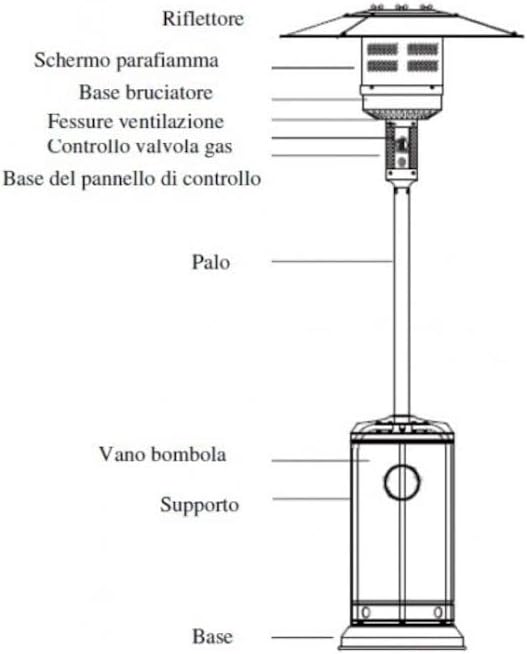 Riflettore
Schermo parafiamma
Base bruciatore
Fessure ventilazione
Controllo valvola gas
Base del pannello di controllo
Palo
Vano bombola
Supporto
Base